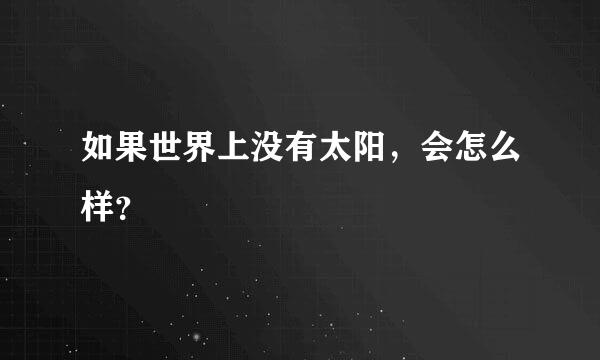 如果世界上没有太阳，会怎么样?